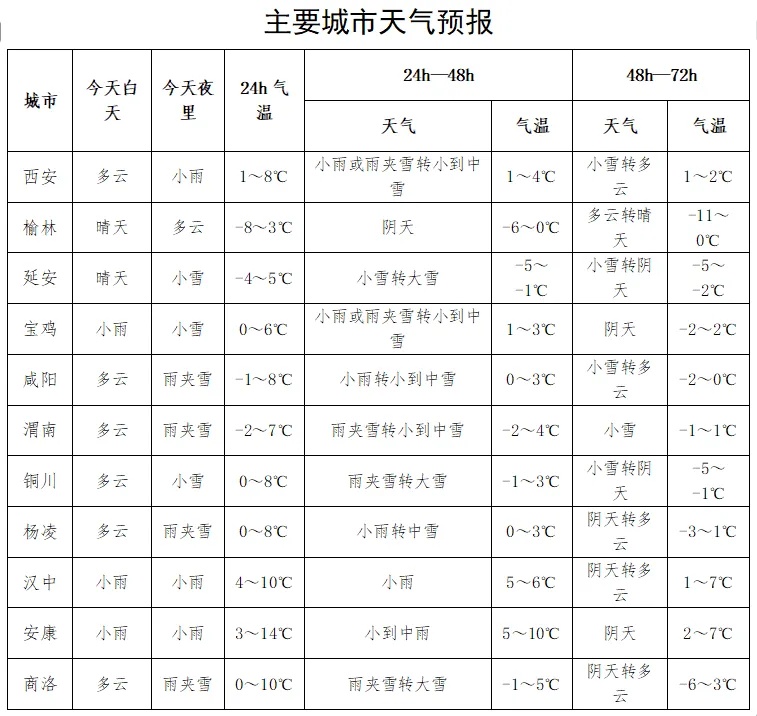 主要城市天气预报

| 城市 | 今天白天 | 今天夜里 | 24h 气温 | 24h—48h 天气 | 24h—48h 气温 | 48h—72h 天气 | 48h—72h 气温 |
|---|---|---|---|---|---|---|---|
| 西安 | 多云 | 小雨 | 1～8℃ | 小雨或雨夹雪转小到中雪 | 1～4℃ | 小雪转多云 | 1～2℃ |
| 榆林 | 晴天 | 多云 | -8～3℃ | 阴天 | -6～0℃ | 多云转晴天 | -11～0℃ |
| 延安 | 晴天 | 小雪 | -4～5℃ | 小雪转大雪 | -5～-1℃ | 小雪转阴天 | -5～-2℃ |
| 宝鸡 | 小雨 | 小雪 | 0～6℃ | 小雨或雨夹雪转小到中雪 | 1～3℃ | 阴天 | -2～2℃ |
| 咸阳 | 多云 | 雨夹雪 | -1～8℃ | 小雨转小到中雪 | 0～3℃ | 小雪转多云 | -2～0℃ |
| 渭南 | 多云 | 雨夹雪 | -2～7℃ | 雨夹雪转小到中雪 | -2～4℃ | 小雪 | -1～1℃ |
| 铜川 | 多云 | 小雪 | 0～8℃ | 雨夹雪转大雪 | -1～3℃ | 小雪转阴天 | -5～-1℃ |
| 杨凌 | 多云 | 雨夹雪 | 0～8℃ | 小雨转中雪 | 0～3℃ | 阴天转多云 | -3～1℃ |
| 汉中 | 小雨 | 小雨 | 4～10℃ | 小雨 | 5～6℃ | 阴天转多云 | 1～7℃ |
| 安康 | 小雨 | 小雨 | 3～14℃ | 小到中雨 | 5～10℃ | 阴天 | 2～7℃ |
| 商洛 | 多云 | 雨夹雪 | 0～10℃ | 雨夹雪转大雪 | -1～5℃ | 阴天转多云 | -6～3℃ |